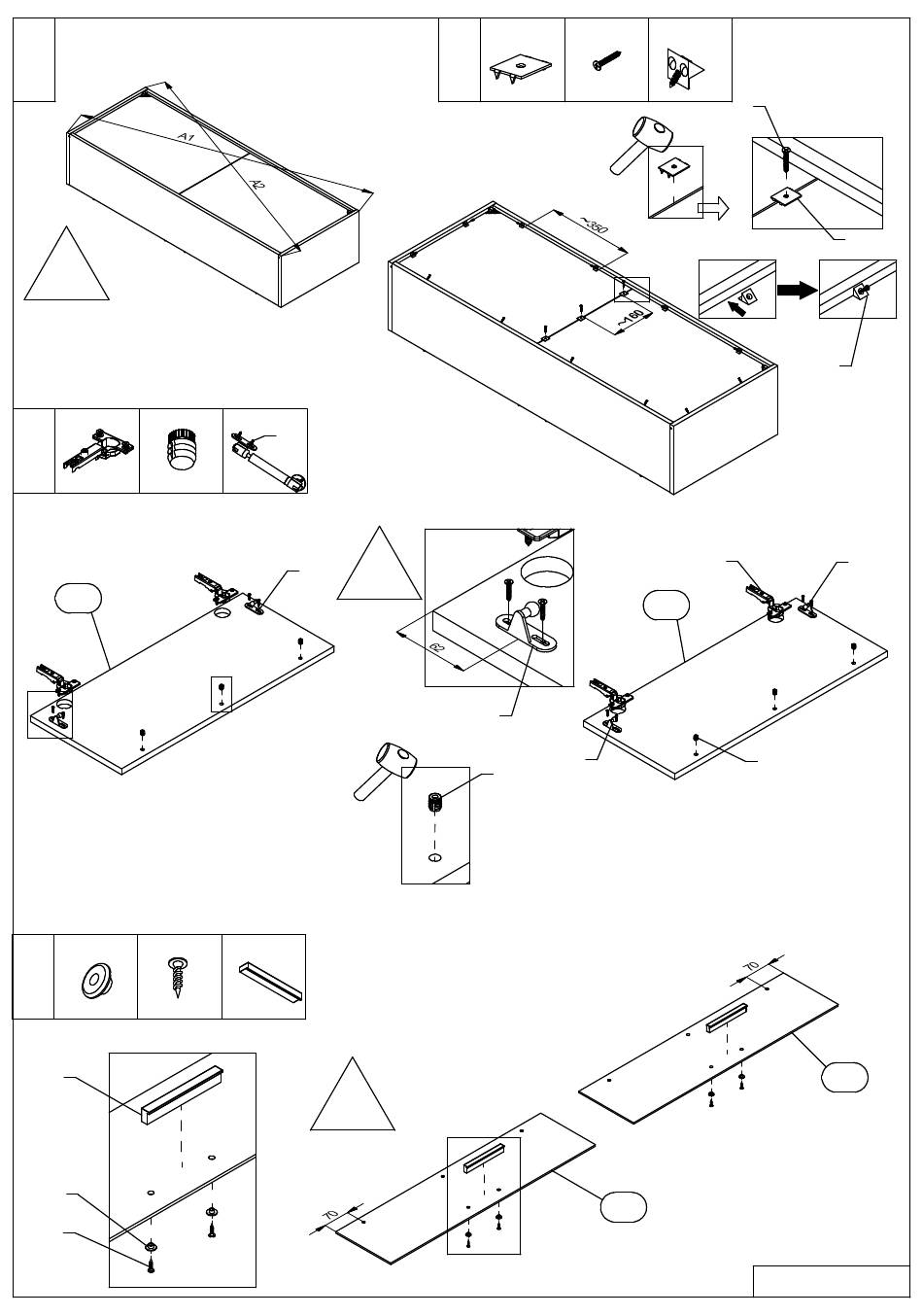 A1
A2
~350
~180
62
70
70